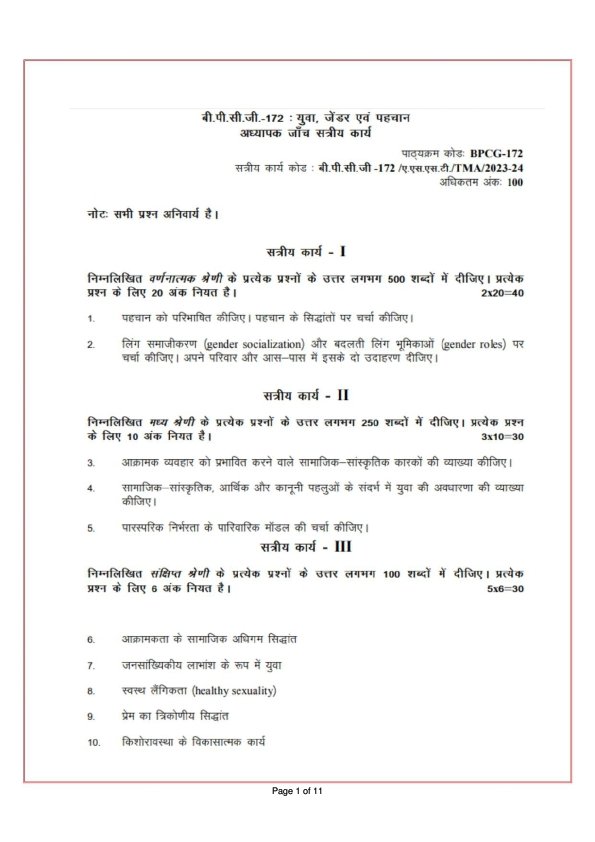 बी.पी.सी.जी.-172 : युवा, जेंडर एवं पहचान
अध्यापक जाँच सत्रीय कार्य

पाठ्यक्रम कोडः BPCG-172
सत्रीय कार्य कोड : बी.पी.सी.जी -172 /ए.एस.एस.टी./TMA/2023-24
अधिकतम अंकः 100

नोटः सभी प्रश्न अनिवार्य है।

सत्रीय कार्य - I

निम्नलिखित वर्णनात्मक श्रेणी के प्रत्येक प्रश्नों के उत्तर लगभग 500 शब्दों में दीजिए। प्रत्येक प्रश्न के लिए 20 अंक नियत है। 2x20=40

1. पहचान को परिभाषित कीजिए। पहचान के सिद्धांतों पर चर्चा कीजिए।

2. लिंग समाजीकरण (gender socialization) और बदलती लिंग भूमिकाओं (gender roles) पर चर्चा कीजिए। अपने परिवार और आस–पास में इसके दो उदाहरण दीजिए।

सत्रीय कार्य - II

निम्नलिखित मध्य श्रेणी के प्रत्येक प्रश्नों के उत्तर लगभग 250 शब्दों में दीजिए। प्रत्येक प्रश्न के लिए 10 अंक नियत है। 3x10=30

3. आक्रामक व्यवहार को प्रभावित करने वाले सामाजिक–सांस्कृतिक कारकों की व्याख्या कीजिए।

4. सामाजिक–सांस्कृतिक, आर्थिक और कानूनी पहलुओं के संदर्भ में युवा की अवधारणा की व्याख्या कीजिए।

5. पारस्परिक निर्भरता के पारिवारिक मॉडल की चर्चा कीजिए।

सत्रीय कार्य - III

निम्नलिखित संक्षिप्त श्रेणी के प्रत्येक प्रश्नों के उत्तर लगभग 100 शब्दों में दीजिए। प्रत्येक प्रश्न के लिए 6 अंक नियत है। 5x6=30

6. आक्रामकता के सामाजिक अधिगम सिद्धांत

7. जनसांख्यिकीय लाभांश के रूप में युवा

8. स्वस्थ लैंगिकता (healthy sexuality)

9. प्रेम का त्रिकोणीय सिद्धांत

10. किशोरावस्था के विकासात्मक कार्य

Page 1 of 11